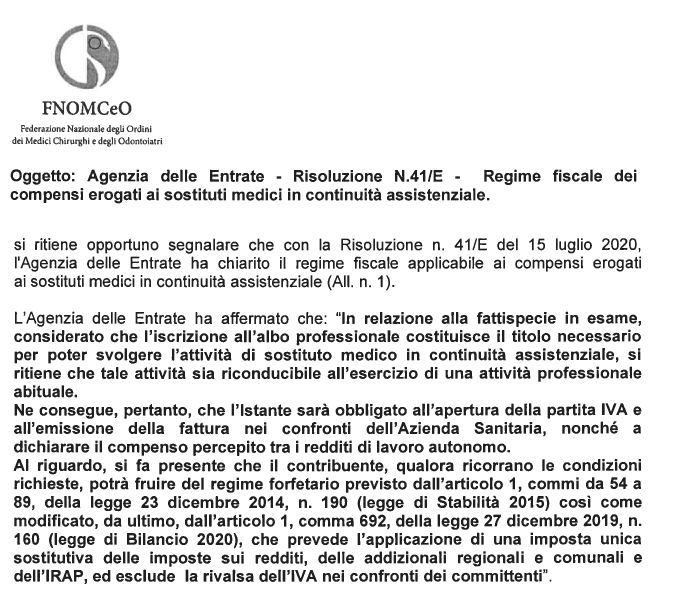 FNOMCeO

Federazione Nazionale degli Ordini dei Medici Chirurghi e degli Odontoiatri

Oggetto: Agenzia delle Entrate - Risoluzione N.41/E - Regime fiscale dei compensi erogati ai sostituti medici in continuità assistenziale.

si ritiene opportuno segnalare che con la Risoluzione n. 41/E del 15 luglio 2020, l'Agenzia delle Entrate ha chiarito il regime fiscale applicabile ai compensi erogati ai sostituti medici in continuità assistenziale (All. n. 1).

L'Agenzia delle Entrate ha affermato che: "In relazione alla fattispecie in esame, considerato che l'iscrizione all'albo professionale costituisce il titolo necessario per poter svolgere l'attività di sostituto medico in continuità assistenziale, si ritiene che tale attività sia riconducibile all'esercizio di una attività professionale abituale.
Ne consegue, pertanto, che l'Istante sarà obbligato all'apertura della partita IVA e all'emissione della fattura nei confronti dell'Azienda Sanitaria, nonché a dichiarare il compenso percepito tra i redditi di lavoro autonomo.
Al riguardo, si fa presente che il contribuente, qualora ricorrano le condizioni richieste, potrà fruire del regime forfetario previsto dall'articolo 1, commi da 54 a 89, della legge 23 dicembre 2014, n. 190 (legge di Stabilità 2015) così come modificato, da ultimo, dall'articolo 1, comma 692, della legge 27 dicembre 2019, n. 160 (legge di Bilancio 2020), che prevede l'applicazione di una imposta unica sostitutiva delle imposte sui redditi, delle addizionali regionali e comunali e dell'IRAP, ed esclude la rivalsa dell'IVA nei confronti dei committenti".